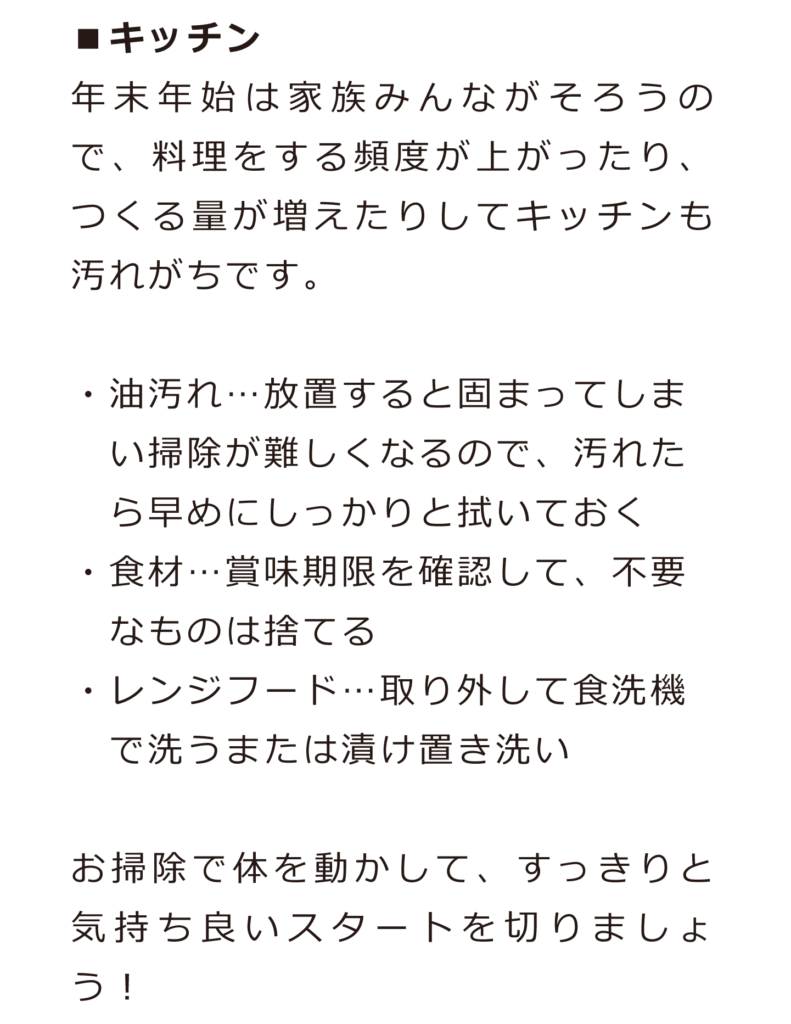 ■キッチン
年末年始は家族みんながそろうので、料理をする頻度が上がったり、つくる量が増えたりしてキッチンも汚れがちです。

・油汚れ…放置すると固まってしまい掃除が難しくなるので、汚れたら早めにしっかりと拭いておく
・食材…賞味期限を確認して、不要なものは捨てる
・レンジフード…取り外して食洗機で洗うまたは漬け置き洗い

お掃除で体を動かして、すっきりと気持ち良いスタートを切りましょう！